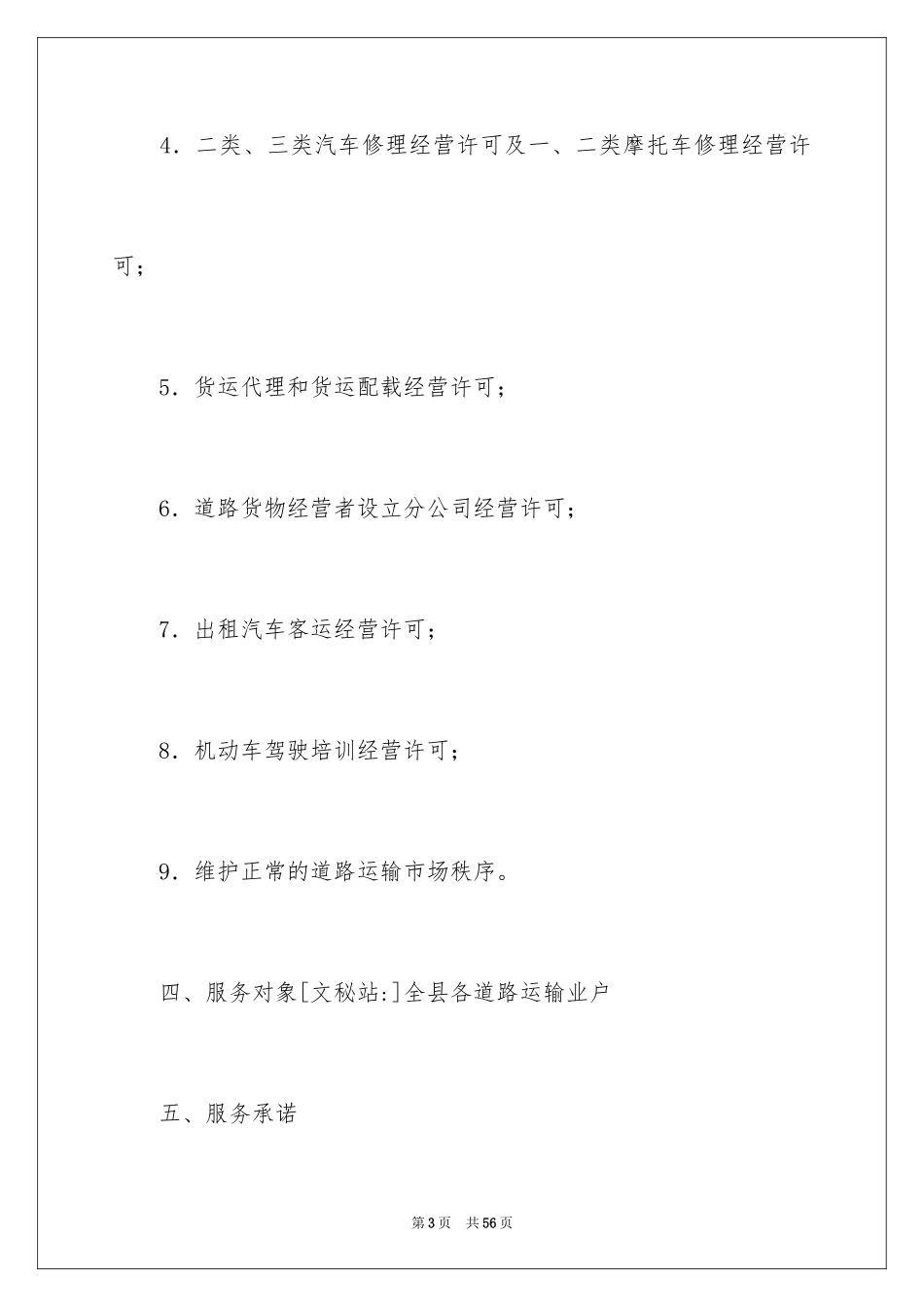 4．二类、三类汽车修理经营许可及一、二类摩托车修理经营许可；

5．货运代理和货运配载经营许可；

6．道路货物经营者设立分公司经营许可；

7．出租汽车客运经营许可；

8．机动车驾驶培训经营许可；

9．维护正常的道路运输市场秩序。

四、服务对象[文秘站:]全县各道路运输业户

五、服务承诺

第3页　共56页